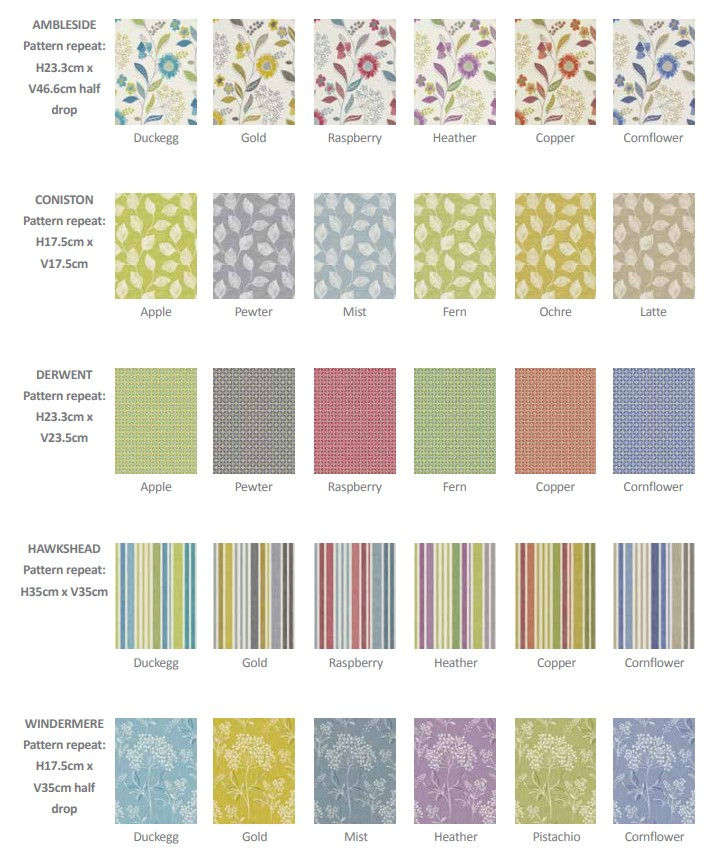 AMBLESIDE
Pattern repeat: H23.3cm x V46.6cm half drop

Duckegg Gold Raspberry Heather Copper Cornflower

CONISTON
Pattern repeat: H17.5cm x V17.5cm

Apple Pewter Mist Fern Ochre Latte

DERWENT
Pattern repeat: H23.3cm x V23.5cm

Apple Pewter Raspberry Fern Copper Cornflower

HAWKSHEAD
Pattern repeat: H35cm x V35cm

Duckegg Gold Raspberry Heather Copper Cornflower

WINDERMERE
Pattern repeat: H17.5cm x V35cm half drop

Duckegg Gold Mist Heather Pistachio Cornflower